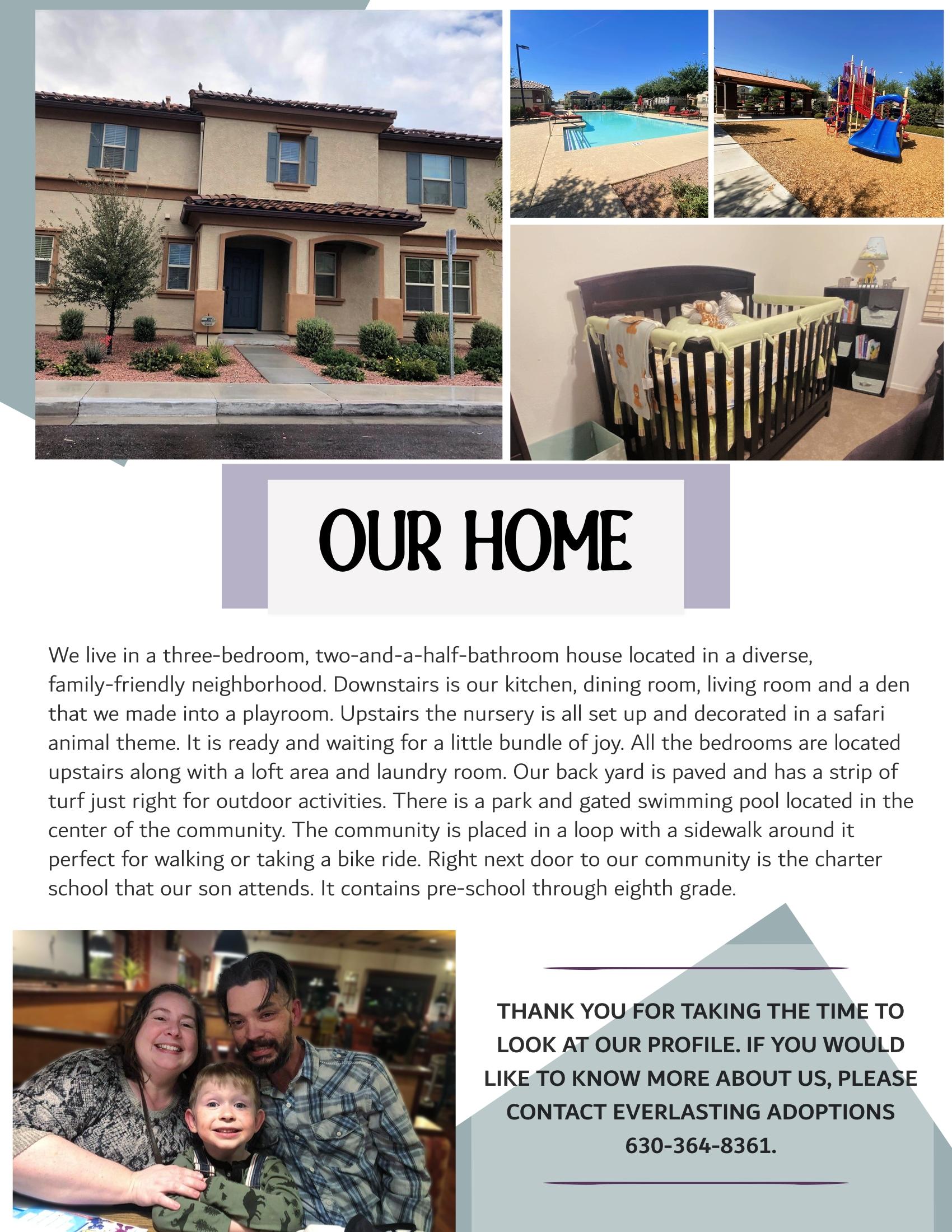 OUR HOME

We live in a three-bedroom, two-and-a-half-bathroom house located in a diverse, family-friendly neighborhood. Downstairs is our kitchen, dining room, living room and a den that we made into a playroom. Upstairs the nursery is all set up and decorated in a safari animal theme. It is ready and waiting for a little bundle of joy. All the bedrooms are located upstairs along with a loft area and laundry room. Our back yard is paved and has a strip of turf just right for outdoor activities. There is a park and gated swimming pool located in the center of the community. The community is placed in a loop with a sidewalk around it perfect for walking or taking a bike ride. Right next door to our community is the charter school that our son attends. It contains pre-school through eighth grade.

THANK YOU FOR TAKING THE TIME TO LOOK AT OUR PROFILE. IF YOU WOULD LIKE TO KNOW MORE ABOUT US, PLEASE CONTACT EVERLASTING ADOPTIONS 630-364-8361.